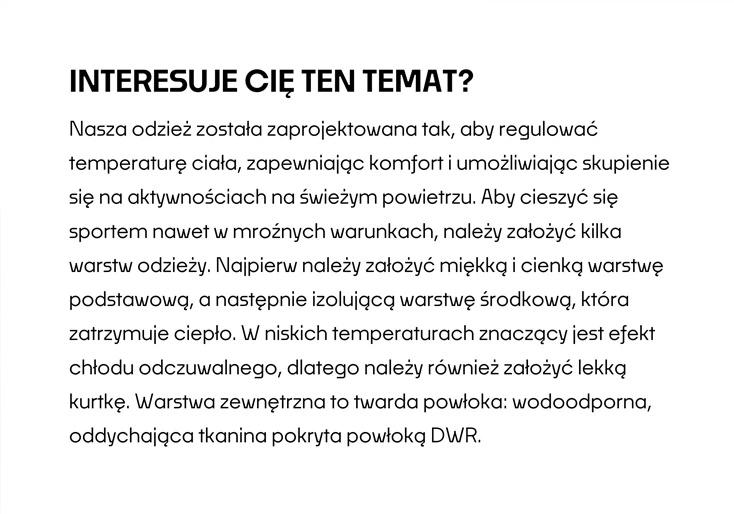 INTERESUJE CIĘ TEN TEMAT?

Nasza odzież została zaprojektowana tak, aby regulować temperaturę ciała, zapewniając komfort i umożliwiając skupienie się na aktywnościach na świeżym powietrzu. Aby cieszyć się sportem nawet w mroźnych warunkach, należy założyć kilka warstw odzieży. Najpierw należy założyć miękką i cienką warstwę podstawową, a następnie izolującą warstwę środkową, która zatrzymuje ciepło. W niskich temperaturach znaczący jest efekt chłodu odczuwalnego, dlatego należy również założyć lekką kurtkę. Warstwa zewnętrzna to twarda powłoka: wodoodporna, oddychająca tkanina pokryta powłoką DWR.